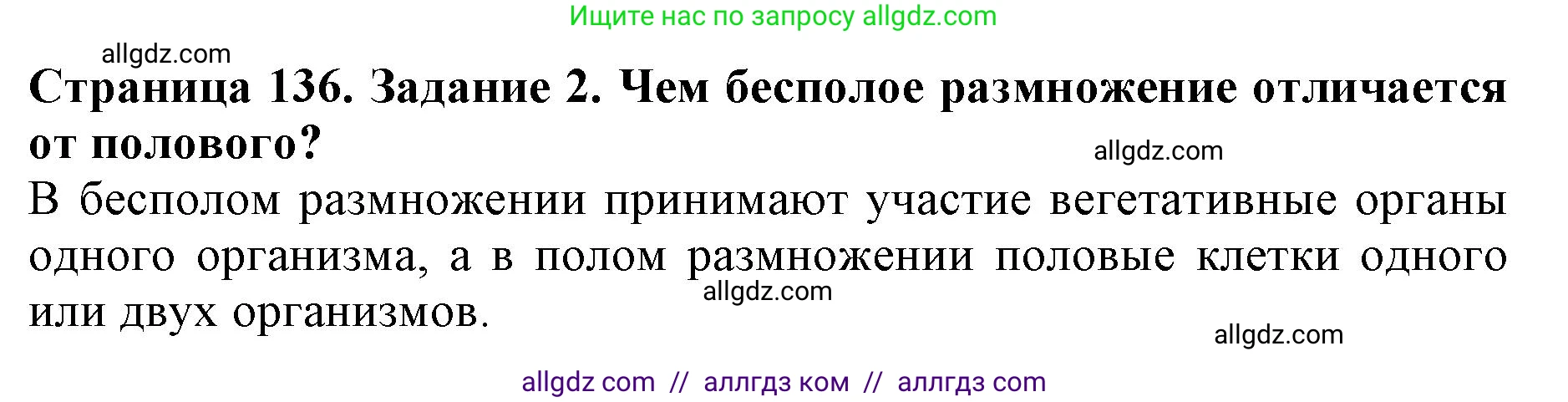 Ищите нас по запросу allgdz.com

allgdz.com

**Страница 136. Задание 2. Чем бесполое размножение отличается от полового?**

allgdz.com

В бесполом размножении принимают участие вегетативные органы одного организма, а в полом размножении половые клетки одного или двух организмов.

allgdz.com

allgdz.com

allgdz com // аллгдз ком // аллгдз com